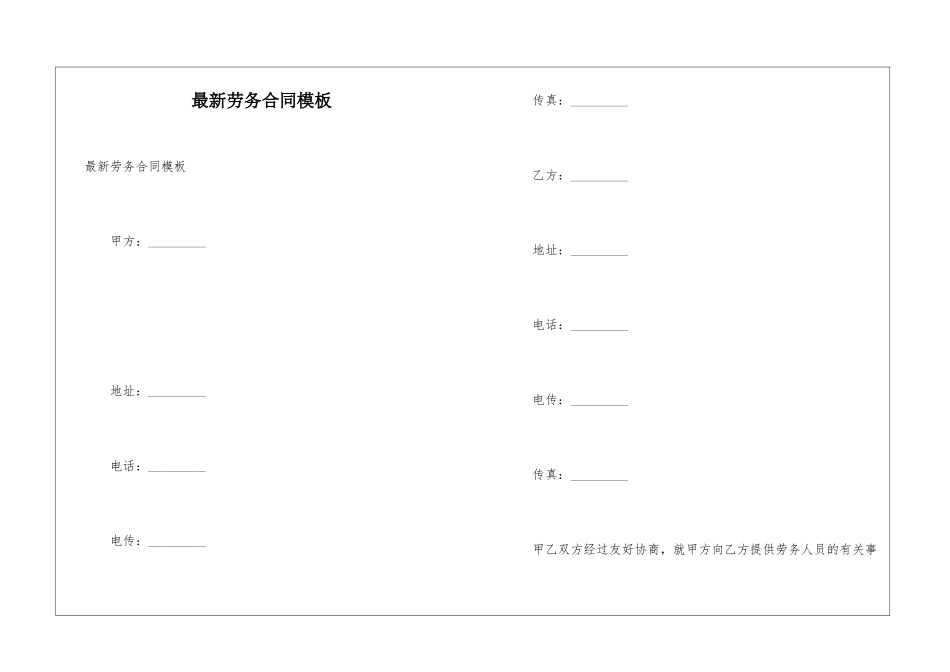 最新劳务合同模板

最新劳务合同模板

甲方：_________

地址：_________

电话：_________

电传：_________

传真：_________

乙方：_________

地址：_________

电话：_________

电传：_________

传真：_________

甲乙双方经过友好协商，就甲方向乙方提供劳务人员的有关事